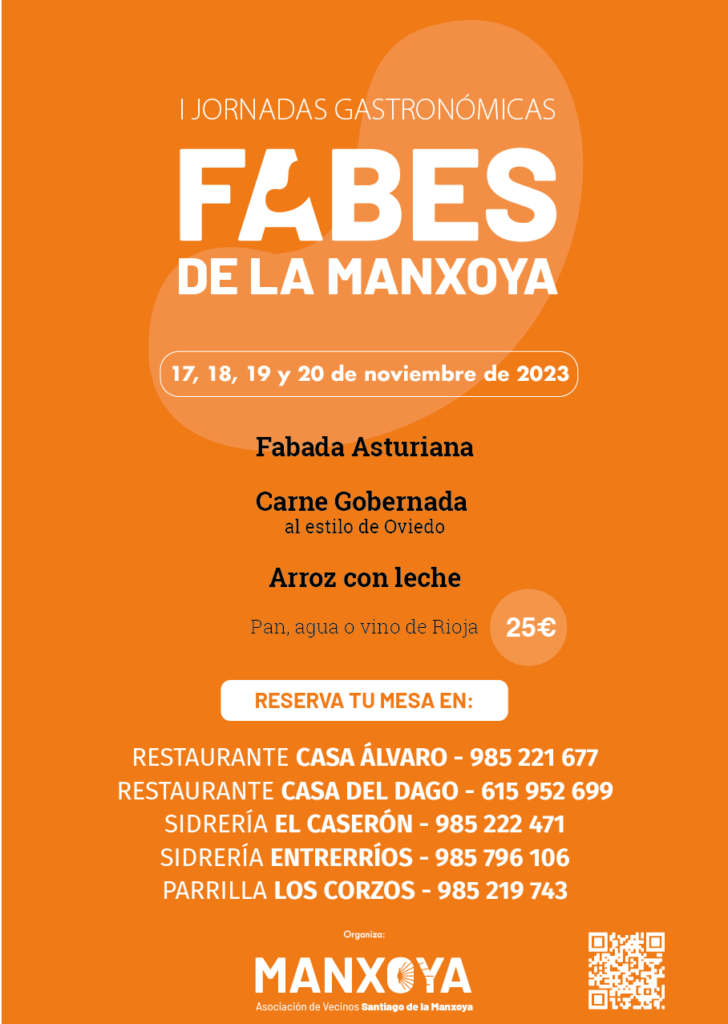 I JORNADAS GASTRONÓMICAS

FABES

DE LA MANXOYA

17, 18, 19 y 20 de noviembre de 2023

Fabada Asturiana

Carne Gobernada
al estilo de Oviedo

Arroz con leche

Pan, agua o vino de Rioja

25€

RESERVA TU MESA EN:

RESTAURANTE CASA ÁLVARO - 985 221 677
RESTAURANTE CASA DEL DAGO - 615 952 699
SIDRERÍA EL CASERÓN - 985 222 471
SIDRERÍA ENTRERRÍOS - 985 796 106
PARRILLA LOS CORZOS - 985 219 743

Organiza:

MANXOYA

Asociación de Vecinos Santiago de la Manxoya